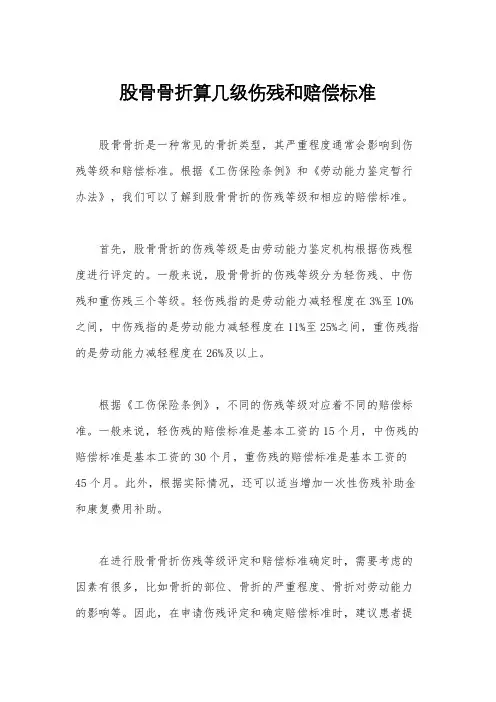 股骨骨折算几级伤残和赔偿标准

股骨骨折是一种常见的骨折类型，其严重程度通常会影响到伤残等级和赔偿标准。根据《工伤保险条例》和《劳动能力鉴定暂行办法》，我们可以了解到股骨骨折的伤残等级和相应的赔偿标准。

首先，股骨骨折的伤残等级是由劳动能力鉴定机构根据伤残程度进行评定的。一般来说，股骨骨折的伤残等级分为轻伤残、中伤残和重伤残三个等级。轻伤残指的是劳动能力减轻程度在3%至10%之间，中伤残指的是劳动能力减轻程度在11%至25%之间，重伤残指的是劳动能力减轻程度在26%及以上。

根据《工伤保险条例》，不同的伤残等级对应着不同的赔偿标准。一般来说，轻伤残的赔偿标准是基本工资的15个月，中伤残的赔偿标准是基本工资的30个月，重伤残的赔偿标准是基本工资的45个月。此外，根据实际情况，还可以适当增加一次性伤残补助金和康复费用补助。

在进行股骨骨折伤残等级评定和赔偿标准确定时，需要考虑的因素有很多，比如骨折的部位、骨折的严重程度、骨折对劳动能力的影响等。因此，在申请伤残评定和确定赔偿标准时，建议患者提